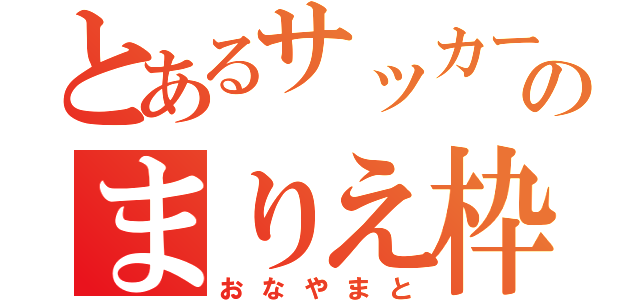 とあるサッカーの
まりえ枠
おなやまと